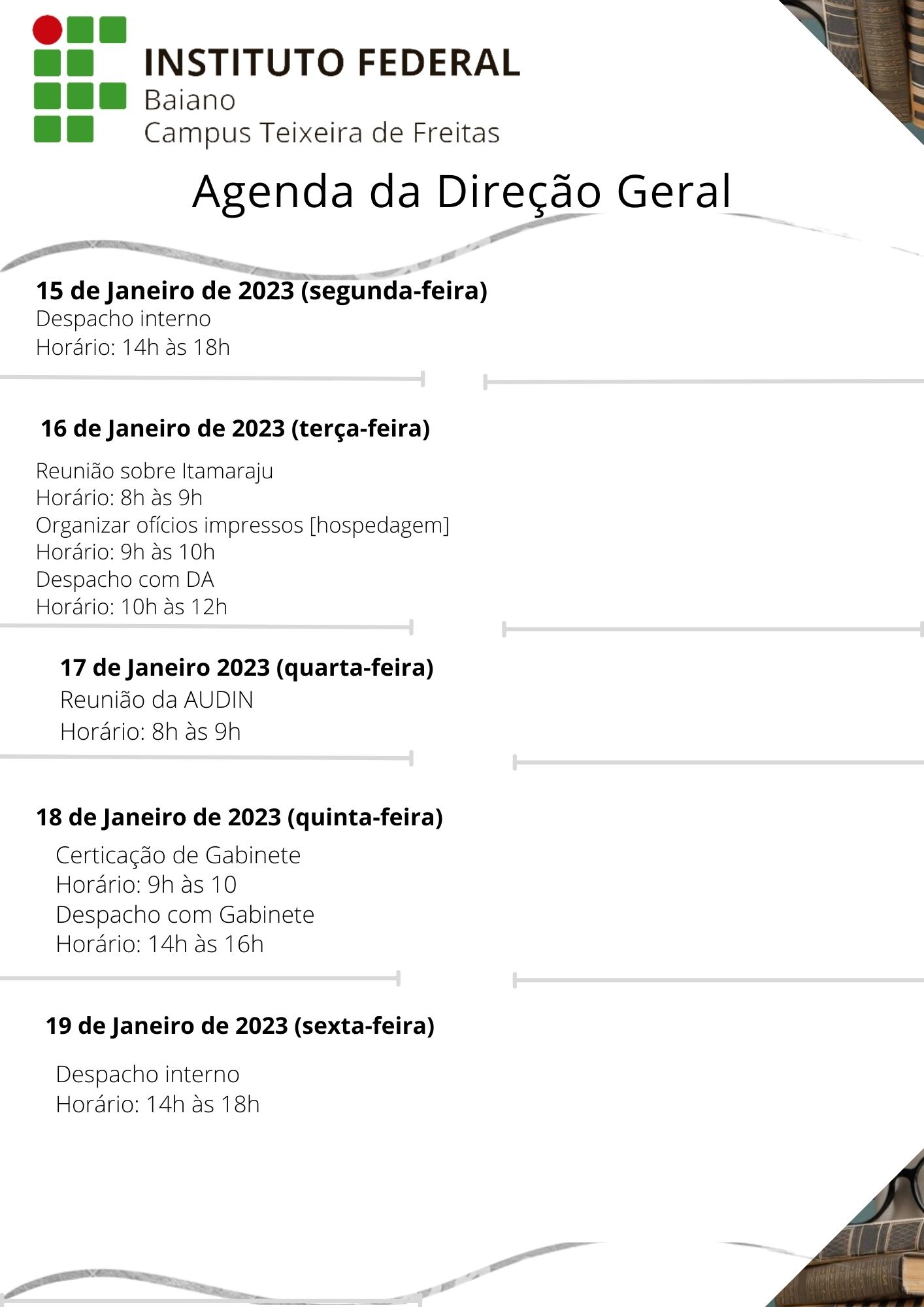 INSTITUTO FEDERAL
Baiano
Campus Teixeira de Freitas

Agenda da Direção Geral

15 de Janeiro de 2023 (segunda-feira)
Despacho interno
Horário: 14h às 18h

16 de Janeiro de 2023 (terça-feira)

Reunião sobre Itamaraju
Horário: 8h às 9h
Organizar ofícios impressos [hospedagem]
Horário: 9h às 10h
Despacho com DA
Horário: 10h às 12h

17 de Janeiro 2023 (quarta-feira)
Reunião da AUDIN
Horário: 8h às 9h

18 de Janeiro de 2023 (quinta-feira)
Certicação de Gabinete
Horário: 9h às 10
Despacho com Gabinete
Horário: 14h às 16h

19 de Janeiro de 2023 (sexta-feira)

Despacho interno
Horário: 14h às 18h